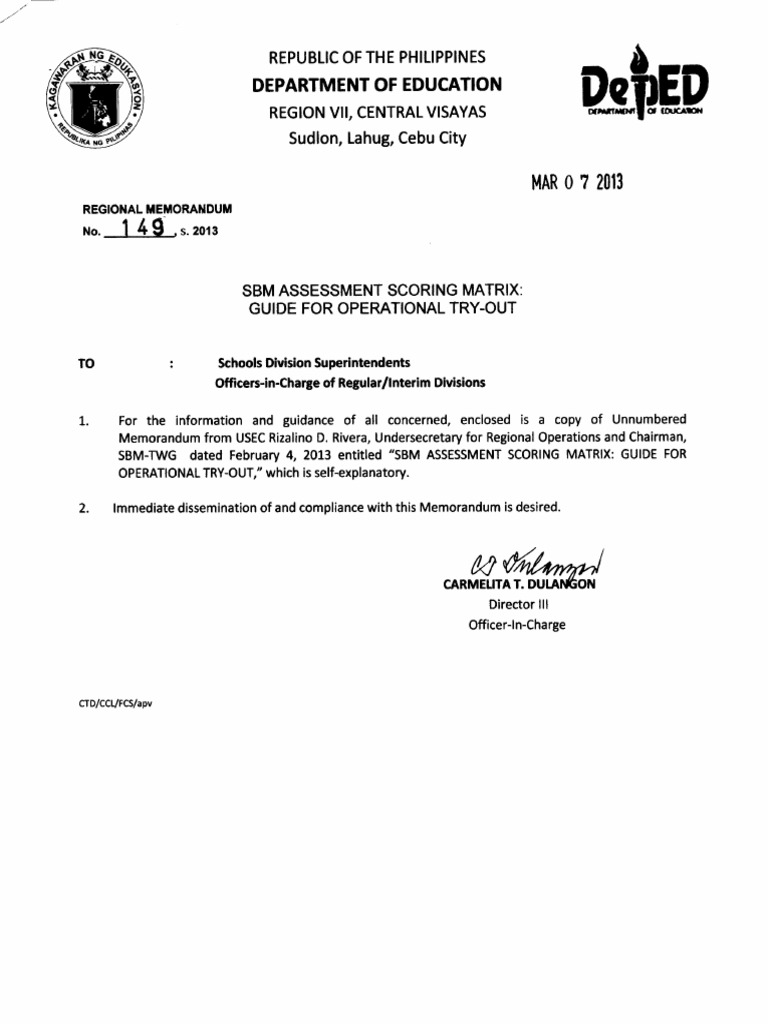 KAGAWARAN NG EDUKASYON
REPUBLIKA NG PILIPINAS

REPUBLIC OF THE PHILIPPINES
DEPARTMENT OF EDUCATION
REGION VII, CENTRAL VISAYAS
Sudlon, Lahug, Cebu City

DepED
DEPARTMENT OF EDUCATION

MAR 0 7 2013

REGIONAL MEMORANDUM
No. 149, s. 2013

SBM ASSESSMENT SCORING MATRIX:
GUIDE FOR OPERATIONAL TRY-OUT

TO : Schools Division Superintendents
Officers-in-Charge of Regular/Interim Divisions

1. For the information and guidance of all concerned, enclosed is a copy of Unnumbered Memorandum from USEC Rizalino D. Rivera, Undersecretary for Regional Operations and Chairman, SBM-TWG dated February 4, 2013 entitled "SBM ASSESSMENT SCORING MATRIX: GUIDE FOR OPERATIONAL TRY-OUT," which is self-explanatory.

2. Immediate dissemination of and compliance with this Memorandum is desired.

CARMELITA T. DULANGON
Director III
Officer-In-Charge

CTD/CCL/FCS/apv